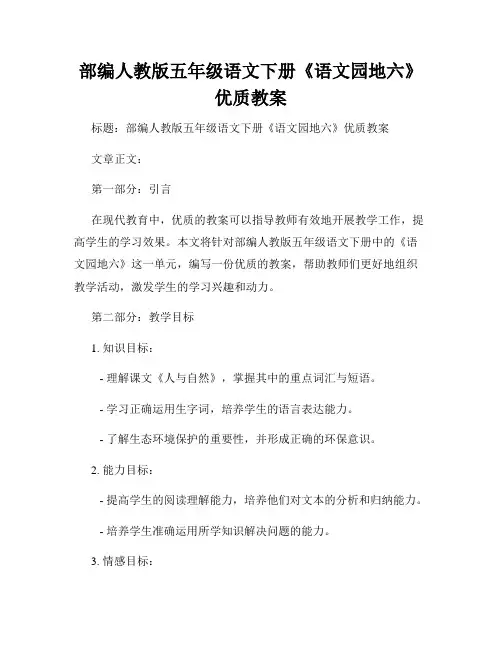 部编人教版五年级语文下册《语文园地六》优质教案

标题：部编人教版五年级语文下册《语文园地六》优质教案

文章正文：

第一部分：引言

在现代教育中，优质的教案可以指导教师有效地开展教学工作，提高学生的学习效果。本文将针对部编人教版五年级语文下册中的《语文园地六》这一单元，编写一份优质的教案，帮助教师们更好地组织教学活动，激发学生的学习兴趣和动力。

第二部分：教学目标

1. 知识目标：

- 理解课文《人与自然》，掌握其中的重点词汇与短语。

- 学习正确运用生字词，培养学生的语言表达能力。

- 了解生态环境保护的重要性，并形成正确的环保意识。

2. 能力目标：

- 提高学生的阅读理解能力，培养他们对文本的分析和归纳能力。

- 培养学生准确运用所学知识解决问题的能力。

3. 情感目标：